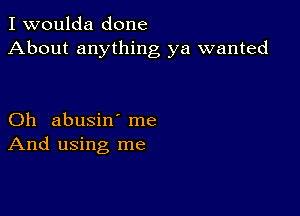 I woulda done
About anything ya wanted

Oh abusin´ me
And using me